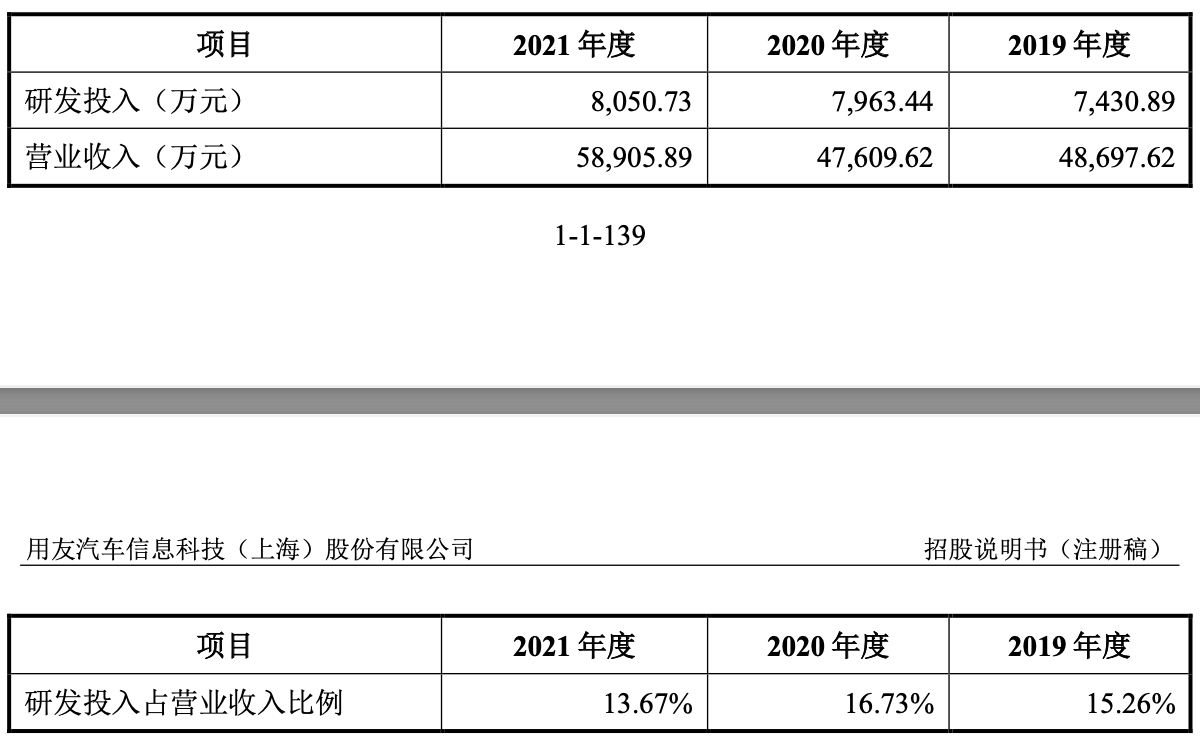 | 项目 | 2021 年度 | 2020 年度 | 2019 年度 |
|---|---|---|---|
| 研发投入（万元） | 8,050.73 | 7,963.44 | 7,430.89 |
| 营业收入（万元） | 58,905.89 | 47,609.62 | 48,697.62 |

1-1-139

用友汽车信息科技（上海）股份有限公司 招股说明书（注册稿）

| 项目 | 2021 年度 | 2020 年度 | 2019 年度 |
|---|---|---|---|
| 研发投入占营业收入比例 | 13.67% | 16.73% | 15.26% |